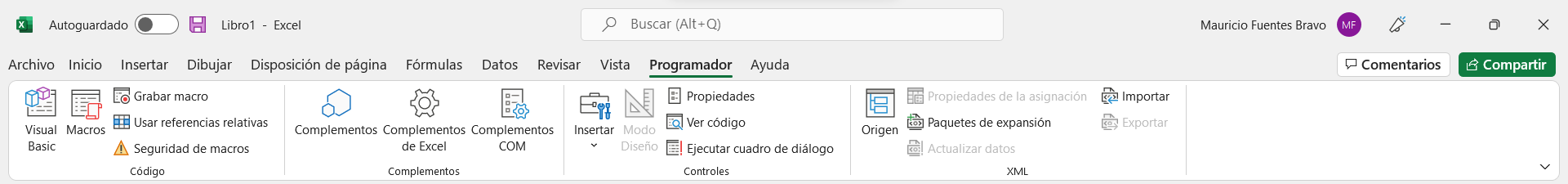 Autoguardado Libro1 - Excel Buscar (Alt+Q) Mauricio Fuentes Bravo MF

Archivo Inicio Insertar Dibujar Disposición de página Fórmulas Datos Revisar Vista Programador Ayuda Comentarios Compartir

Visual Basic Macros Grabar macro Usar referencias relativas Seguridad de macros Código

Complementos Complementos de Excel Complementos COM Complementos

Insertar Modo Diseño Propiedades Ver código Ejecutar cuadro de diálogo Controles

Origen Propiedades de la asignación Paquetes de expansión Actualizar datos Importar Exportar XML